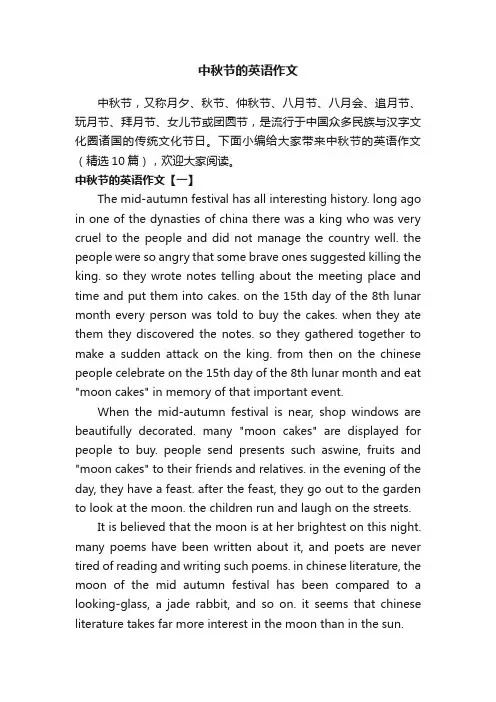 中秋节的英语作文

中秋节，又称月夕、秋节、仲秋节、八月节、八月会、追月节、玩月节、拜月节、女儿节或团圆节，是流行于中国众多民族与汉字文化圈诸国的传统文化节日。下面小编给大家带来中秋节的英语作文（精选10篇），欢迎大家阅读。

中秋节的英语作文【一】

The mid-autumn festival has all interesting history. long ago in one of the dynasties of china there was a king who was very cruel to the people and did not manage the country well. the people were so angry that some brave ones suggested killing the king. so they wrote notes telling about the meeting place and time and put them into cakes. on the 15th day of the 8th lunar month every person was told to buy the cakes. when they ate them they discovered the notes. so they gathered together to make a sudden attack on the king. from then on the chinese people celebrate on the 15th day of the 8th lunar month and eat "moon cakes" in memory of that important event.

When the mid-autumn festival is near, shop windows are beautifully decorated. many "moon cakes" are displayed for people to buy. people send presents such aswine, fruits and "moon cakes" to their friends and relatives. in the evening of the day, they have a feast. after the feast, they go out to the garden to look at the moon. the children run and laugh on the streets.

It is believed that the moon is at her brightest on this night. many poems have been written about it, and poets are never tired of reading and writing such poems. in chinese literature, the moon of the mid autumn festival has been compared to a looking-glass, a jade rabbit, and so on. it seems that chinese literature takes far more interest in the moon than in the sun.